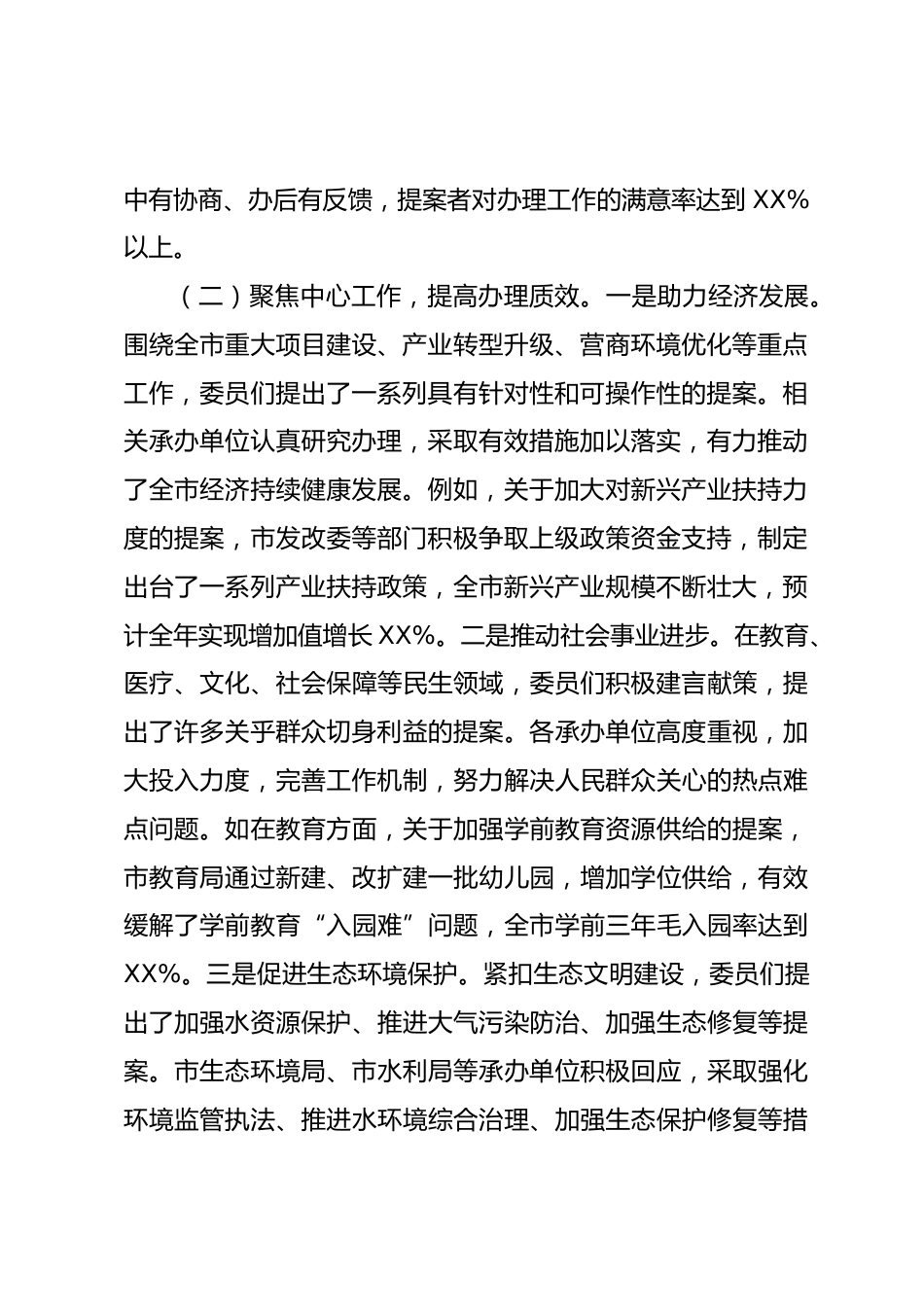 中有协商、办后有反馈，提案者对办理工作的满意率达到 XX%以上。

（二）聚焦中心工作，提高办理质效。一是助力经济发展。围绕全市重大项目建设、产业转型升级、营商环境优化等重点工作，委员们提出了一系列具有针对性和可操作性的提案。相关承办单位认真研究办理，采取有效措施加以落实，有力推动了全市经济持续健康发展。例如，关于加大对新兴产业扶持力度的提案，市发改委等部门积极争取上级政策资金支持，制定出台了一系列产业扶持政策，全市新兴产业规模不断壮大，预计全年实现增加值增长 XX%。二是推动社会事业进步。在教育、医疗、文化、社会保障等民生领域，委员们积极建言献策，提出了许多关乎群众切身利益的提案。各承办单位高度重视，加大投入力度，完善工作机制，努力解决人民群众关心的热点难点问题。如在教育方面，关于加强学前教育资源供给的提案，市教育局通过新建、改扩建一批幼儿园，增加学位供给，有效缓解了学前教育“入园难”问题，全市学前三年毛入园率达到 XX%。三是促进生态环境保护。紧扣生态文明建设，委员们提出了加强水资源保护、推进大气污染防治、加强生态修复等提案。市生态环境局、市水利局等承办单位积极回应，采取强化环境监管执法、推进水环境综合治理、加强生态保护修复等措